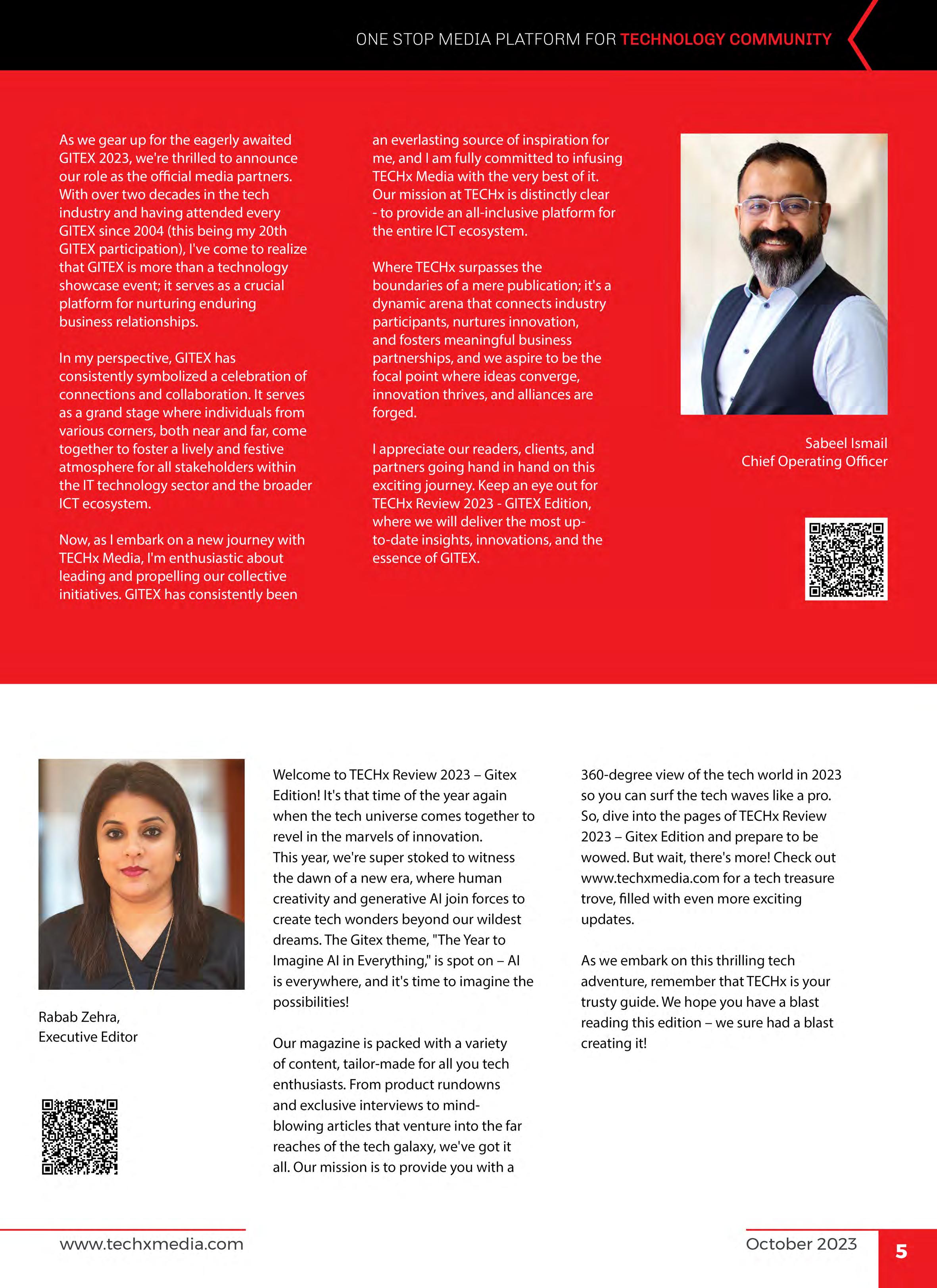 ONE STOP MEDIA PLATFORM FOR TECHNOLOGY COMMUNITY

As we gear up for the eagerly awaited GITEX 2023, we're thrilled to announce our role as the official media partners. With over two decades in the tech industry and having attended every GITEX since 2004 (this being my 20th GITEX participation), I've come to realize that GITEX is more than a technology showcase event; it serves as a crucial platform for nurturing enduring business relationships.

In my perspective, GITEX has consistently symbolized a celebration of connections and collaboration. It serves as a grand stage where individuals from various corners, both near and far, come together to foster a lively and festive atmosphere for all stakeholders within the IT technology sector and the broader ICT ecosystem.

Now, as I embark on a new journey with TECHx Media, I'm enthusiastic about leading and propelling our collective initiatives. GITEX has consistently been an everlasting source of inspiration for me, and I am fully committed to infusing TECHx Media with the very best of it. Our mission at TECHx is distinctly clear - to provide an all-inclusive platform for the entire ICT ecosystem.

Where TECHx surpasses the boundaries of a mere publication; it's a dynamic arena that connects industry participants, nurtures innovation, and fosters meaningful business partnerships, and we aspire to be the focal point where ideas converge, innovation thrives, and alliances are forged.

I appreciate our readers, clients, and partners going hand in hand on this exciting journey. Keep an eye out for TECHx Review 2023 - GITEX Edition, where we will deliver the most up-to-date insights, innovations, and the essence of GITEX.

Sabeel Ismail
Chief Operating Officer

Rabab Zehra,
Executive Editor

Welcome to TECHx Review 2023 – Gitex Edition! It's that time of the year again when the tech universe comes together to revel in the marvels of innovation.
This year, we're super stoked to witness the dawn of a new era, where human creativity and generative AI join forces to create tech wonders beyond our wildest dreams. The Gitex theme, "The Year to Imagine AI in Everything," is spot on – AI is everywhere, and it's time to imagine the possibilities!

Our magazine is packed with a variety of content, tailor-made for all you tech enthusiasts. From product rundowns and exclusive interviews to mind-blowing articles that venture into the far reaches of the tech galaxy, we've got it all. Our mission is to provide you with a 360-degree view of the tech world in 2023 so you can surf the tech waves like a pro. So, dive into the pages of TECHx Review 2023 – Gitex Edition and prepare to be wowed. But wait, there's more! Check out www.techxmedia.com for a tech treasure trove, filled with even more exciting updates.

As we embark on this thrilling tech adventure, remember that TECHx is your trusty guide. We hope you have a blast reading this edition – we sure had a blast creating it!

www.techxmedia.com

October 2023

5